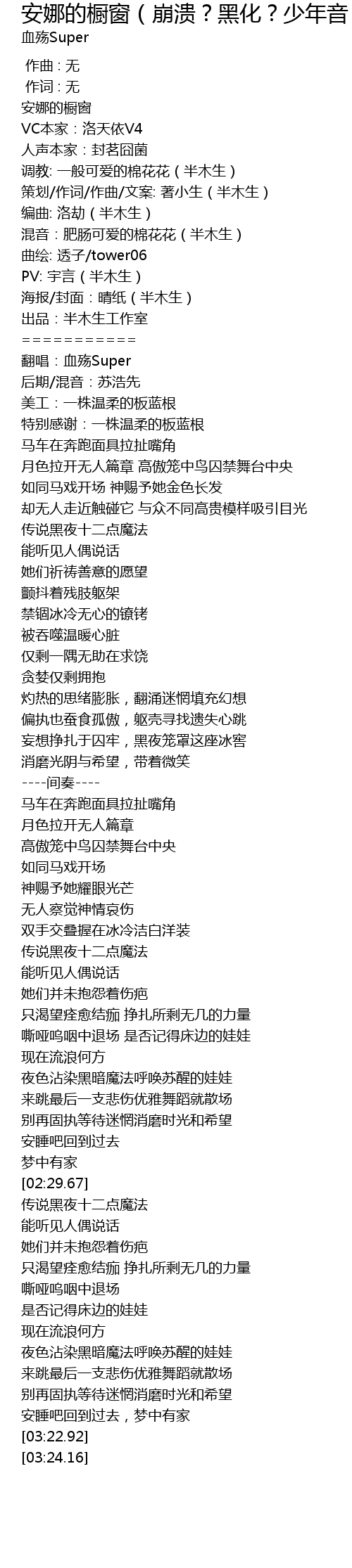 安娜的橱窗（崩溃？黑化？少年音
血殇Super

作曲 : 无
作词 : 无
安娜的橱窗
VC本家：洛天依V4
人声本家：封茗囧菌
调教: 一般可爱的棉花花（半木生）
策划/作词/作曲/文案: 著小生（半木生）
编曲: 洛劫（半木生）
混音：肥肠可爱的棉花花（半木生）
曲绘: 透子/tower06
PV: 宇言（半木生）
海报/封面：晴纸（半木生）
出品：半木生工作室
===========
翻唱：血殇Super
后期/混音：苏浩先
美工：一株温柔的板蓝根
特别感谢：一株温柔的板蓝根
马车在奔跑面具拉扯嘴角
月色拉开无人篇章 高傲笼中鸟囚禁舞台中央
如同马戏开场 神赐予她金色长发
却无人走近触碰它 与众不同高贵模样吸引目光
传说黑夜十二点魔法
能听见人偶说话
她们祈祷善意的愿望
颤抖着残肢躯架
禁锢冰冷无心的镣铐
被吞噬温暖心脏
仅剩一隅无助在求饶
贪婪仅剩拥抱
灼热的思绪膨胀，翻涌迷惘填充幻想
偏执也蚕食孤傲，躯壳寻找遗失心跳
妄想挣扎于囚牢，黑夜笼罩这座冰窖
消磨光阴与希望，带着微笑
----间奏----
马车在奔跑面具拉扯嘴角
月色拉开无人篇章
高傲笼中鸟囚禁舞台中央
如同马戏开场
神赐予她耀眼光芒
无人察觉神情哀伤
双手交叠握在冰冷洁白洋装
传说黑夜十二点魔法
能听见人偶说话
她们并未抱怨着伤疤
只渴望痊愈结痂 挣扎所剩无几的力量
嘶哑呜咽中退场 是否记得床边的娃娃
现在流浪何方
夜色沾染黑暗魔法呼唤苏醒的娃娃
来跳最后一支悲伤优雅舞蹈就散场
别再固执等待迷惘消磨时光和希望
安睡吧回到过去
梦中有家
[02:29.67]
传说黑夜十二点魔法
能听见人偶说话
她们并未抱怨着伤疤
只渴望痊愈结痂 挣扎所剩无几的力量
嘶哑呜咽中退场
是否记得床边的娃娃
现在流浪何方
夜色沾染黑暗魔法呼唤苏醒的娃娃
来跳最后一支悲伤优雅舞蹈就散场
别再固执等待迷惘消磨时光和希望
安睡吧回到过去，梦中有家
[03:22.92]
[03:24.16]